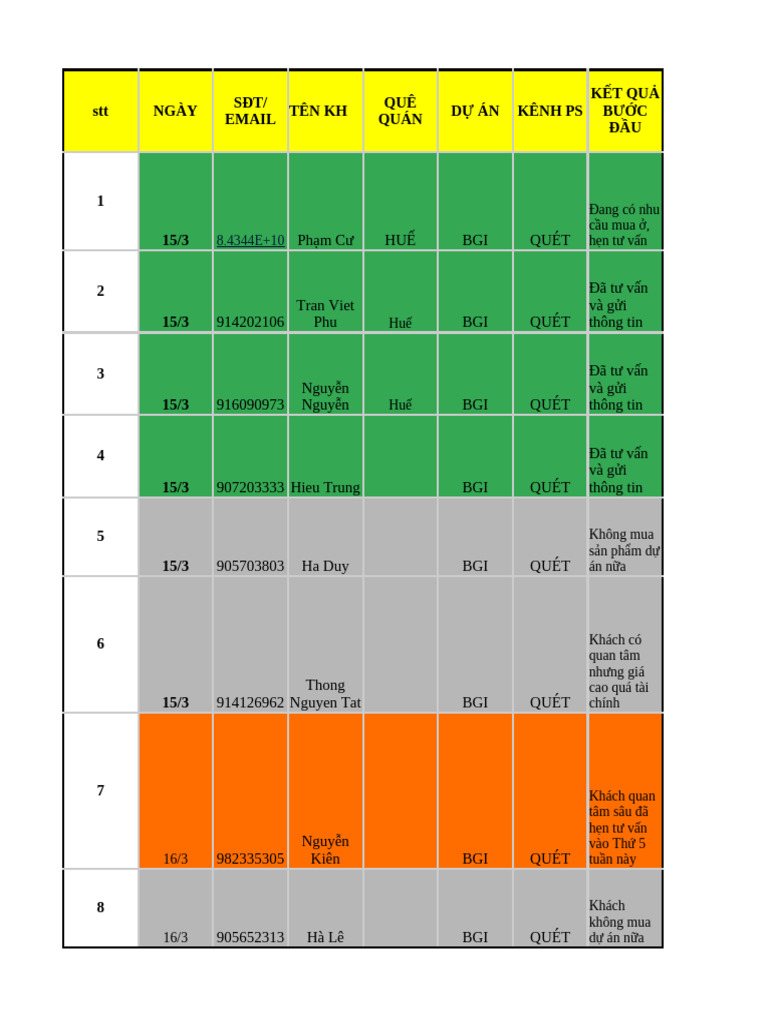 | stt | NGÀY | SĐT/ EMAIL | TÊN KH | QUÊ QUÁN | DỰ ÁN | KÊNH PS | KẾT QUẢ BƯỚC ĐẦU |
|---|---|---|---|---|---|---|---|
| 1 | 15/3 | 8.4344E+10 | Phạm Cư | HUẾ | BGI | QUÉT | Đang có nhu cầu mua ở, hẹn tư vấn |
| 2 | 15/3 | 914202106 | Tran Viet Phu | Huế | BGI | QUÉT | Đã tư vấn và gửi thông tin |
| 3 | 15/3 | 916090973 | Nguyễn Nguyễn | Huế | BGI | QUÉT | Đã tư vấn và gửi thông tin |
| 4 | 15/3 | 907203333 | Hieu Trung | | BGI | QUÉT | Đã tư vấn và gửi thông tin |
| 5 | 15/3 | 905703803 | Ha Duy | | BGI | QUÉT | Không mua sản phẩm dự án nữa |
| 6 | 15/3 | 914126962 | Thong Nguyen Tat | | BGI | QUÉT | Khách có quan tâm nhưng giá cao quá tài chính |
| 7 | 16/3 | 982335305 | Nguyễn Kiên | | BGI | QUÉT | Khách quan tâm sâu đã hẹn tư vấn vào Thứ 5 tuần này |
| 8 | 16/3 | 905652313 | Hà Lê | | BGI | QUÉT | Khách không mua dự án nữa |